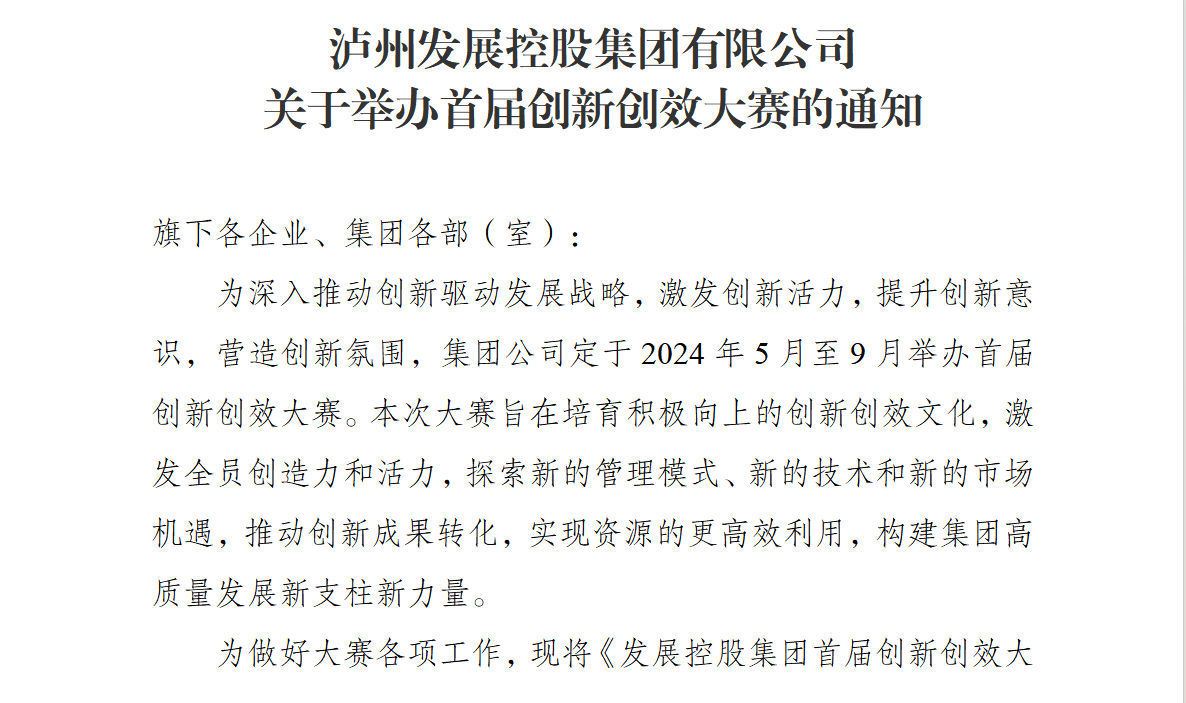 泸州发展控股集团有限公司
关于举办首届创新创效大赛的通知

旗下各企业、集团各部（室）：

为深入推动创新驱动发展战略，激发创新活力，提升创新意识，营造创新氛围，集团公司定于 2024 年 5 月至 9 月举办首届创新创效大赛。本次大赛旨在培育积极向上的创新创效文化，激发全员创造力和活力，探索新的管理模式、新的技术和新的市场机遇，推动创新成果转化，实现资源的更高效利用，构建集团高质量发展新支柱新力量。

为做好大赛各项工作，现将《发展控股集团首届创新创效大